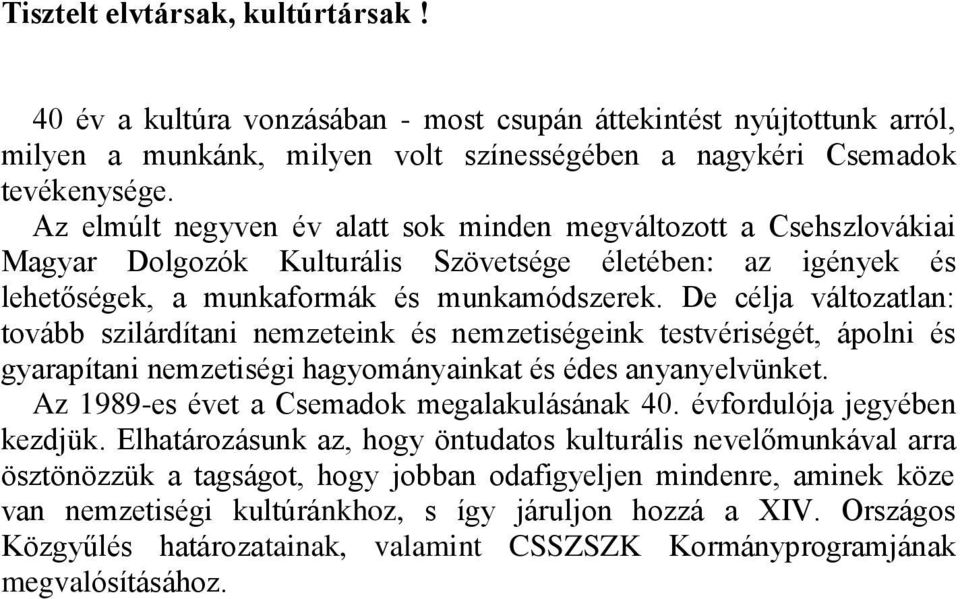 Tisztelt elvtársak, kultúrtársak !

40 év a kultúra vonzásában - most csupán áttekintést nyújtottunk arról, milyen a munkánk, milyen volt színességében a nagykéri Csemadok tevékenysége.

Az elmúlt negyven év alatt sok minden megváltozott a Csehszlovákiai Magyar Dolgozók Kulturális Szövetsége életében: az igények és lehetőségek, a munkaformák és munkamódszerek. De célja változatlan: tovább szilárdítani nemzeteink és nemzetiségeink testvériségét, ápolni és gyarapítani nemzetiségi hagyományainkat és édes anyanyelvünket.

Az 1989-es évet a Csemadok megalakulásának 40. évfordulója jegyében kezdjük. Elhatározásunk az, hogy öntudatos kulturális nevelőmunkával arra ösztönözzük a tagságot, hogy jobban odafigyeljen mindenre, aminek köze van nemzetiségi kultúránkhoz, s így járuljon hozzá a XIV. Országos Közgyűlés határozatainak, valamint CSSZSZK Kormányprogramjának megvalósításához.